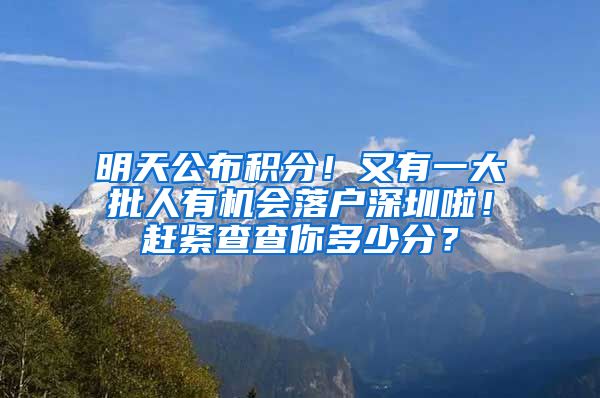 明天公布积分！又有一大批人有机会落户深圳啦！赶紧查查你多少分？